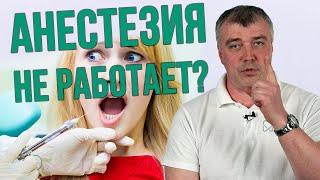 АНЕСТЕЗИЯ
НЕ РАБОТАЕТ?